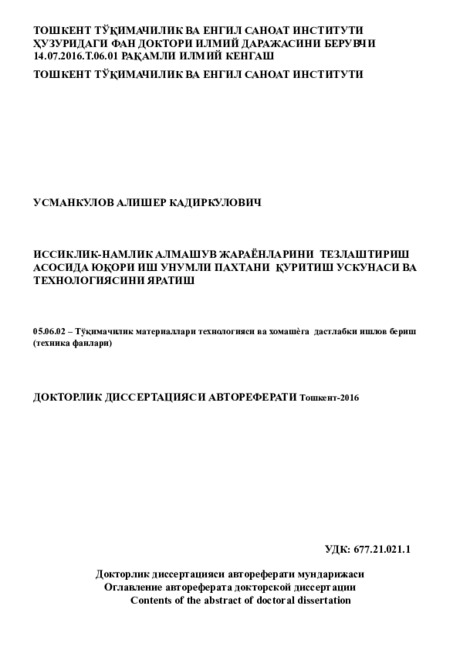 ТОШКЕНТ ТЎҚИМАЧИЛИК ВА ЕНГИЛ САНОАТ ИНСТИТУТИ ҲУЗУРИДАГИ ФАН ДОКТОРИ ИЛМИЙ ДАРАЖАСИНИ БЕРУВЧИ 14.07.2016.Т.06.01 РАҚАМЛИ ИЛМИЙ КЕНГАШ

ТОШКЕНТ ТЎҚИМАЧИЛИК ВА ЕНГИЛ САНОАТ ИНСТИТУТИ

УСМАНКУЛОВ АЛИШЕР КАДИРКУЛОВИЧ

ИССИКЛИК-НАМЛИК АЛМАШУВ ЖАРАЁНЛАРИНИ ТЕЗЛАШТИРИШ АСОСИДА ЮҚОРИ ИШ УНУМЛИ ПАХТАНИ ҚУРИТИШ УСКУНАСИ ВА ТЕХНОЛОГИЯСИНИ ЯРАТИШ

05.06.02 – Тўқимачилик материаллари технологияси ва хомашёга дастлабки ишлов бериш (техника фанлари)

ДОКТОРЛИК ДИССЕРТАЦИЯСИ АВТОРЕФЕРАТИ Тошкент-2016

УДК: 677.21.021.1

Докторлик диссертацияси автореферати мундарижаси
Оглавление автореферата докторской диссертации
Contents of the abstract of doctoral dissertation